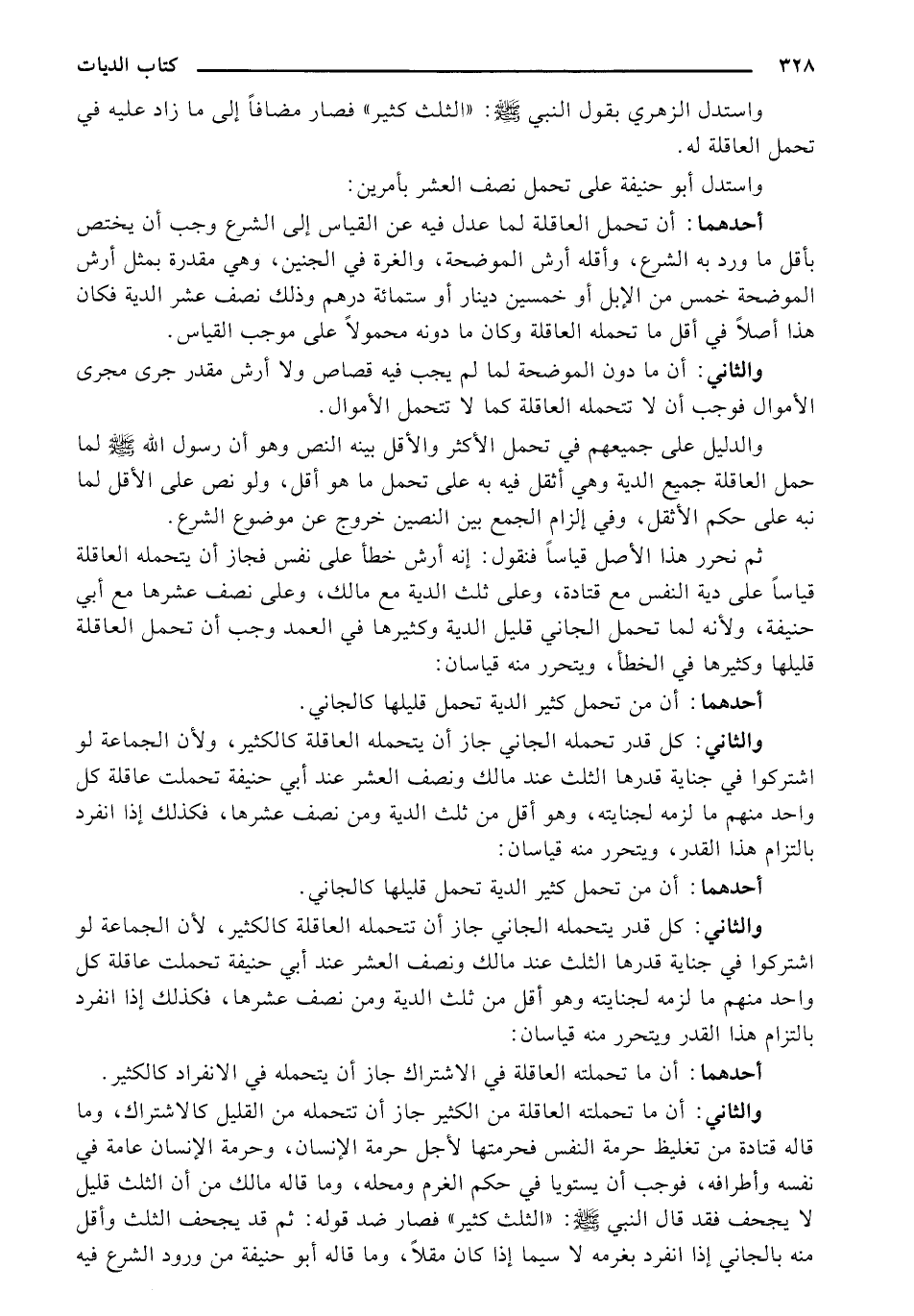 ٣٢٨ كتاب الديات

واستدل الزهري بقول النبي ﷺ: «الثلث كثير» فصار مضافاً إلى ما زاد عليه في تحمل العاقلة له.

واستدل أبو حنيفة على تحمل نصف العشر بأمرين:

أحدهما: أن تحمل العاقلة لما عدل فيه عن القياس إلى الشرع وجب أن يختص بأقل ما ورد به الشرع، وأقله أرش الموضحة، والغرة في الجنين، وهي مقدرة بمثل أرش الموضحة خمس من الإبل أو خمسين دينار أو ستمائة درهم وذلك نصف عشر الدية فكان هذا أصلاً في أقل ما تحمله العاقلة وكان ما دونه محمولاً على موجب القياس.

والثاني: أن ما دون الموضحة لما لم يجب فيه قصاص ولا أرش مقدر جرى مجرى الأموال فوجب أن لا تتحمله العاقلة كما لا تتحمل الأموال.

والدليل على جميعهم في تحمل الأكثر والأقل بينه النص وهو أن رسول الله ﷺ لما حمل العاقلة جميع الدية وهي أثقل فيه به على تحمل ما هو أقل، ولو نص على الأقل لما نبه على حكم الأثقل، وفي إلزام الجمع بين النصين خروج عن موضوع الشرع.

ثم نحرر هذا الأصل قياساً فنقول: إنه أرش خطأ على نفس فجاز أن يتحمله العاقلة قياساً على دية النفس مع قتادة، وعلى ثلث الدية مع مالك، وعلى نصف عشرها مع أبي حنيفة، ولأنه لما تحمل الجاني قليل الدية وكثيرها في العمد وجب أن تحمل العاقلة قليلها وكثيرها في الخطأ، ويتحرر منه قياسان:

أحدهما: أن من تحمل كثير الدية تحمل قليلها كالجاني.

والثاني: كل قدر تحمله الجاني جاز أن يتحمله العاقلة كالكثير، ولأن الجماعة لو اشتركوا في جناية قدرها الثلث عند مالك ونصف العشر عند أبي حنيفة تحملت عاقلة كل واحد منهم ما لزمه لجنايته، وهو أقل من ثلث الدية ومن نصف عشرها، فكذلك إذا انفرد بالتزام هذا القدر، ويتحرر منه قياسان:

أحدهما: أن من تحمل كثير الدية تحمل قليلها كالجاني.

والثاني: كل قدر يتحمله الجاني جاز أن تتحمله العاقلة كالكثير، لأن الجماعة لو اشتركوا في جناية قدرها الثلث عند مالك ونصف العشر عند أبي حنيفة تحملت عاقلة كل واحد منهم ما لزمه لجنايته وهو أقل من ثلث الدية ومن نصف عشرها، فكذلك إذا انفرد بالتزام هذا القدر ويتحرر منه قياسان:

أحدهما: أن ما تحملته العاقلة في الاشتراك جاز أن يتحمله في الانفراد كالكثير.

والثاني: أن ما تحملته العاقلة من الكثير جاز أن تتحمله من القليل كالاشتراك، وما قاله قتادة من تغليظ حرمة النفس فحرمتها لأجل حرمة الإنسان، وحرمة الإنسان عامة في نفسه وأطرافه، فوجب أن يستويا في حكم الغرم ومحله، وما قاله مالك من أن الثلث قليل لا يجحف فقد قال النبي ﷺ: «الثلث كثير» فصار ضد قوله: ثم قد يجحف الثلث وأقل منه بالجاني إذا انفرد بغرمه لا سيما إذا كان مقلاً، وما قاله أبو حنيفة من ورود الشرع فيه